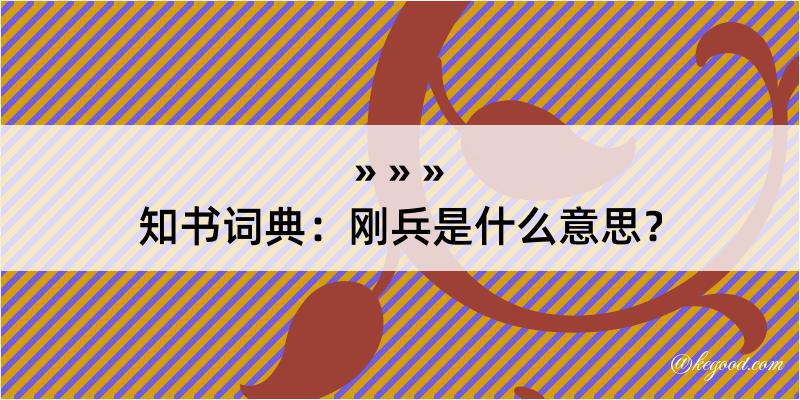 » » »
知书词典：刚兵是什么意思？
@kegood.com